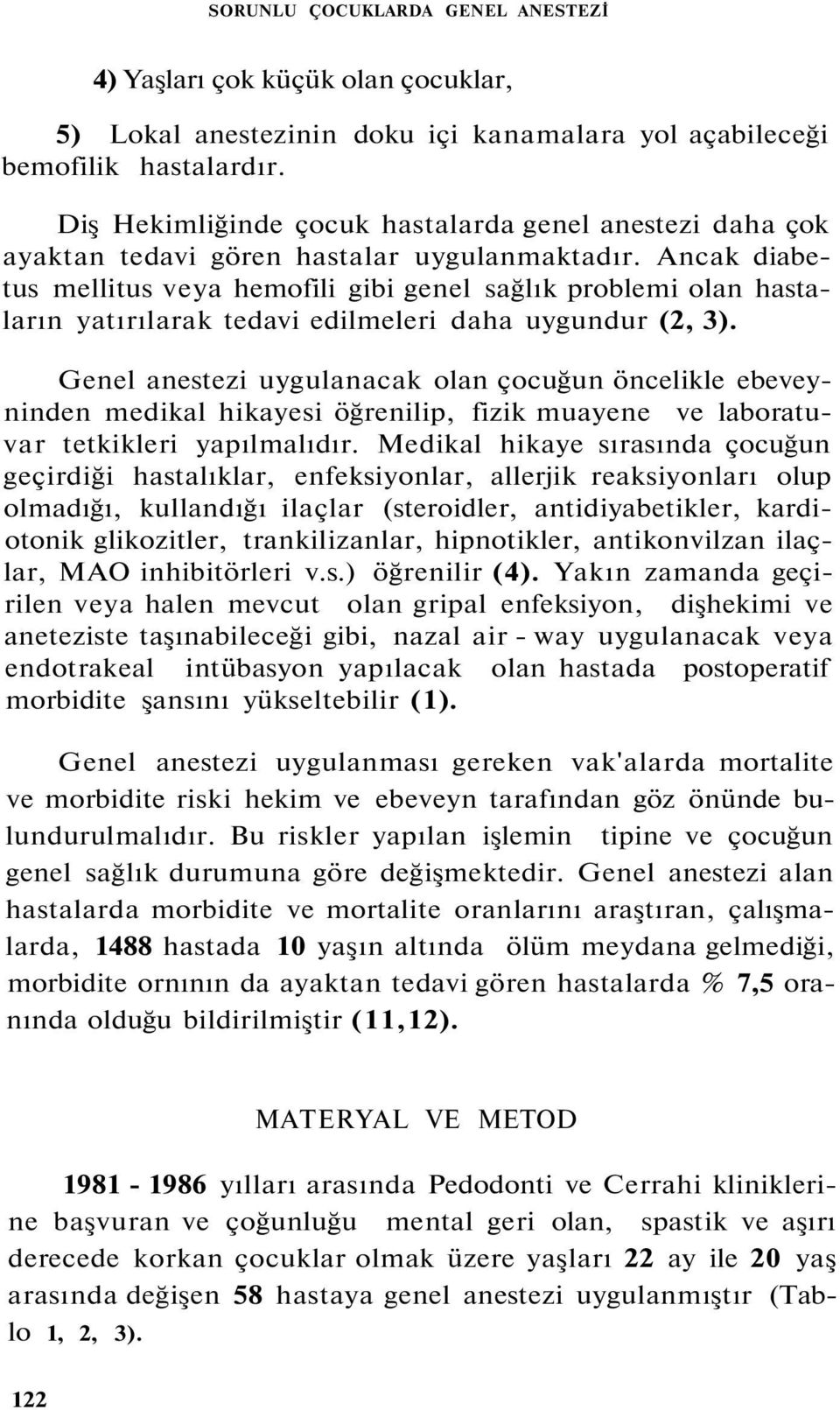 SORUNLU ÇOCUKLARDA GENEL ANESTEZİ

4) Yaşları çok küçük olan çocuklar,

5) Lokal anestezinin doku içi kanamalara yol açabileceği bemofilik hastalardır.

Diş Hekimliğinde çocuk hastalarda genel anestezi daha çok ayaktan tedavi gören hastalar uygulanmaktadır. Ancak diabetus mellitus veya hemofili gibi genel sağlık problemi olan hastaların yatırılarak tedavi edilmeleri daha uygundur (2, 3).

Genel anestezi uygulanacak olan çocuğun öncelikle ebeveyninden medikal hikayesi öğrenilip, fizik muayene ve laboratuvar tetkikleri yapılmalıdır. Medikal hikaye sırasında çocuğun geçirdiği hastalıklar, enfeksiyonlar, allerjik reaksiyonları olup olmadığı, kullandığı ilaçlar (steroidler, antidiyabetikler, kardiotonik glikozitler, trankilizanlar, hipnotikler, antikonvilzan ilaçlar, MAO inhibitörleri v.s.) öğrenilir (4). Yakın zamanda geçirilen veya halen mevcut olan gripal enfeksiyon, dişhekimi ve aneteziste taşınabileceği gibi, nazal air - way uygulanacak veya endotrakeal intübasyon yapılacak olan hastada postoperatif morbidite şansını yükseltebilir (1).

Genel anestezi uygulanması gereken vak'alarda mortalite ve morbidite riski hekim ve ebeveyn tarafından göz önünde bulundurulmalıdır. Bu riskler yapılan işlemin tipine ve çocuğun genel sağlık durumuna göre değişmektedir. Genel anestezi alan hastalarda morbidite ve mortalite oranlarını araştıran, çalışmalarda, 1488 hastada 10 yaşın altında ölüm meydana gelmediği, morbidite ornının da ayaktan tedavi gören hastalarda % 7,5 oranında olduğu bildirilmiştir (11,12).

MATERYAL VE METOD

1981 - 1986 yılları arasında Pedodonti ve Cerrahi kliniklerine başvuran ve çoğunluğu mental geri olan, spastik ve aşırı derecede korkan çocuklar olmak üzere yaşları 22 ay ile 20 yaş arasında değişen 58 hastaya genel anestezi uygulanmıştır (Tablo 1, 2, 3).

122